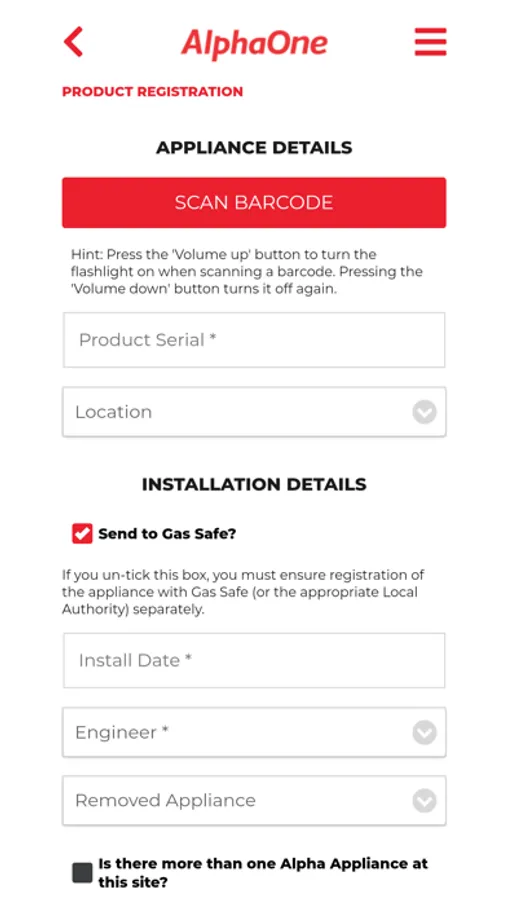 AlphaOne

PRODUCT REGISTRATION

APPLIANCE DETAILS

SCAN BARCODE

Hint: Press the 'Volume up' button to turn the flashlight on when scanning a barcode. Pressing the 'Volume down' button turns it off again.

Product Serial *

Location

INSTALLATION DETAILS

Send to Gas Safe?

If you un-tick this box, you must ensure registration of the appliance with Gas Safe (or the appropriate Local Authority) separately.

Install Date *

Engineer *

Removed Appliance

Is there more than one Alpha Appliance at this site?